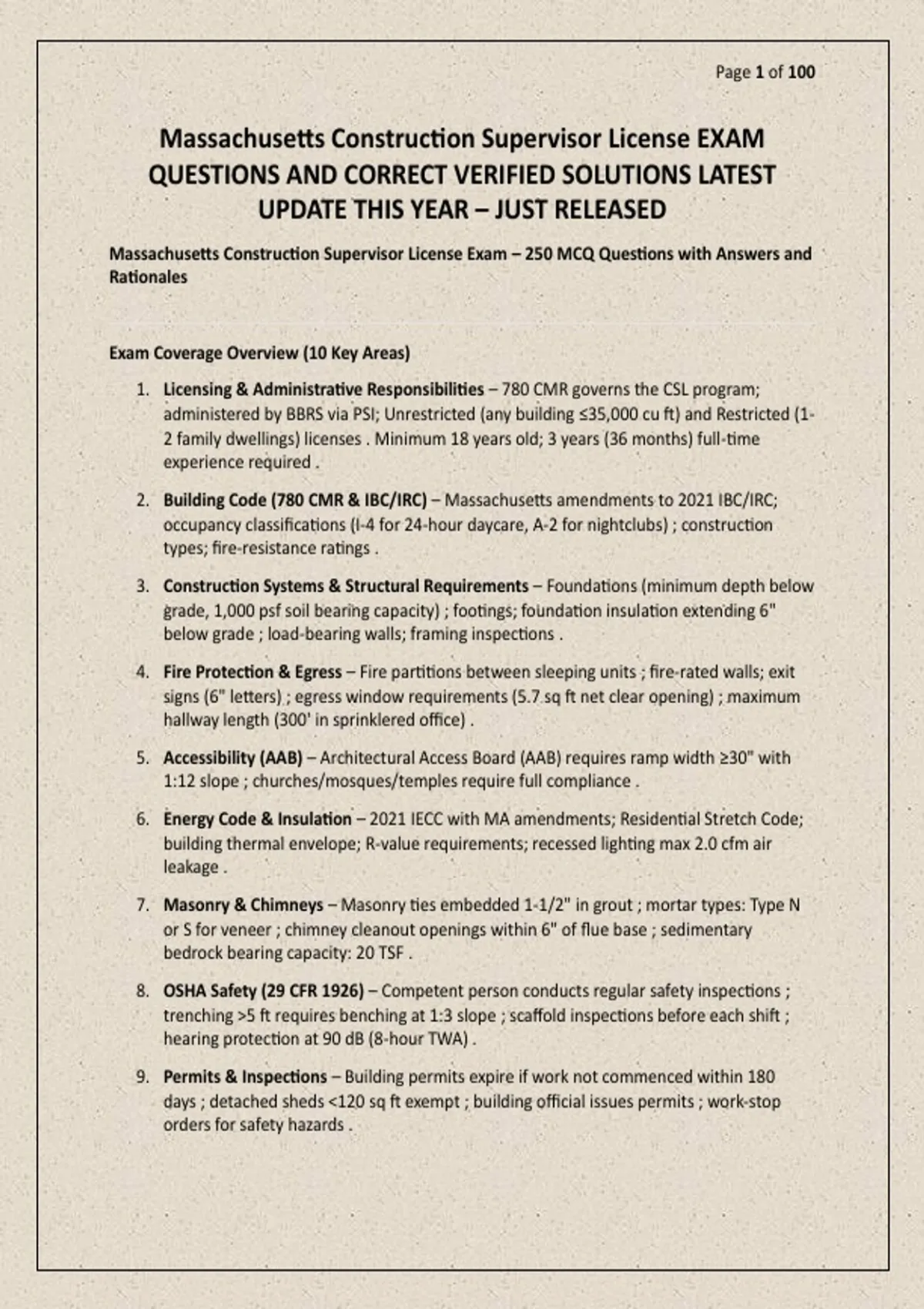 Page 1 of 100

Massachusetts Construction Supervisor License EXAM QUESTIONS AND CORRECT VERIFIED SOLUTIONS LATEST UPDATE THIS YEAR – JUST RELEASED

Massachusetts Construction Supervisor License Exam – 250 MCQ Questions with Answers and Rationales

Exam Coverage Overview (10 Key Areas)

1. Licensing & Administrative Responsibilities – 780 CMR governs the CSL program; administered by BBRS via PSI; Unrestricted (any building ≤35,000 cu ft) and Restricted (1-2 family dwellings) licenses . Minimum 18 years old; 3 years (36 months) full-time experience required .

2. Building Code (780 CMR & IBC/IRC) – Massachusetts amendments to 2021 IBC/IRC; occupancy classifications (I-4 for 24-hour daycare, A-2 for nightclubs) ; construction types; fire-resistance ratings .

3. Construction Systems & Structural Requirements – Foundations (minimum depth below grade, 1,000 psf soil bearing capacity) ; footings; foundation insulation extending 6" below grade ; load-bearing walls; framing inspections .

4. Fire Protection & Egress – Fire partitions between sleeping units ; fire-rated walls; exit signs (6" letters) ; egress window requirements (5.7 sq ft net clear opening) ; maximum hallway length (300' in sprinklered office) .

5. Accessibility (AAB) – Architectural Access Board (AAB) requires ramp width ≥30" with 1:12 slope ; churches/mosques/temples require full compliance .

6. Energy Code & Insulation – 2021 IECC with MA amendments; Residential Stretch Code; building thermal envelope; R-value requirements; recessed lighting max 2.0 cfm air leakage .

7. Masonry & Chimneys – Masonry ties embedded 1-1/2" in grout ; mortar types: Type N or S for veneer ; chimney cleanout openings within 6" of flue base ; sedimentary bedrock bearing capacity: 20 TSF .

8. OSHA Safety (29 CFR 1926) – Competent person conducts regular safety inspections ; trenching >5 ft requires benching at 1:3 slope ; scaffold inspections before each shift ; hearing protection at 90 dB (8-hour TWA) .

9. Permits & Inspections – Building permits expire if work not commenced within 180 days ; detached sheds <120 sq ft exempt ; building official issues permits ; work-stop orders for safety hazards .